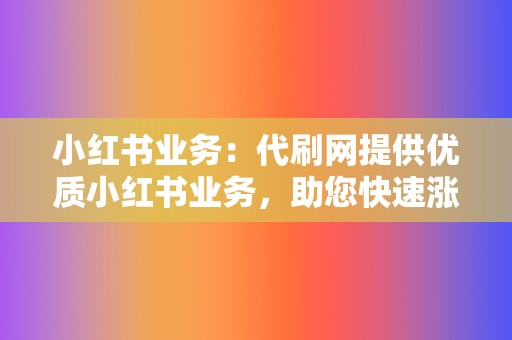 小红书业务：代刷网提供优质小红书业务，助您快速涨